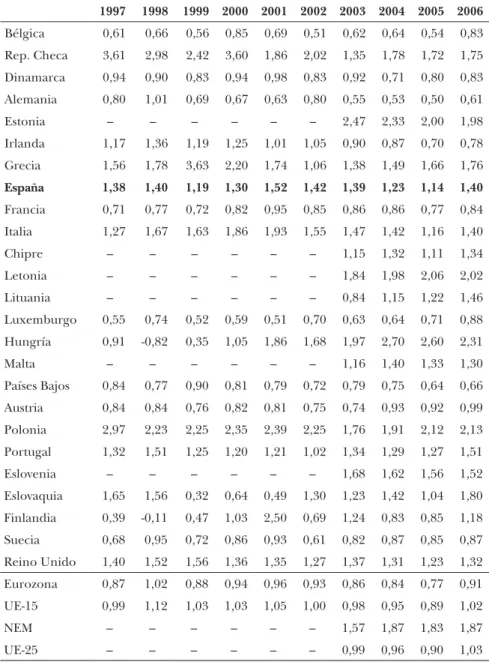 |  | 1997 | 1998 | 1999 | 2000 | 2001 | 2002 | 2003 | 2004 | 2005 | 2006 |
|---|---|---|---|---|---|---|---|---|---|---|
| Bélgica | 0,61 | 0,66 | 0,56 | 0,85 | 0,69 | 0,51 | 0,62 | 0,64 | 0,54 | 0,83 |
| Rep. Checa | 3,61 | 2,98 | 2,42 | 3,60 | 1,86 | 2,02 | 1,35 | 1,78 | 1,72 | 1,75 |
| Dinamarca | 0,94 | 0,90 | 0,83 | 0,94 | 0,98 | 0,83 | 0,92 | 0,71 | 0,80 | 0,83 |
| Alemania | 0,80 | 1,01 | 0,69 | 0,67 | 0,63 | 0,80 | 0,55 | 0,53 | 0,50 | 0,61 |
| Estonia | – | – | – | – | – | – | 2,47 | 2,33 | 2,00 | 1,98 |
| Irlanda | 1,17 | 1,36 | 1,19 | 1,25 | 1,01 | 1,05 | 0,90 | 0,87 | 0,70 | 0,78 |
| Grecia | 1,56 | 1,78 | 3,63 | 2,20 | 1,74 | 1,06 | 1,38 | 1,49 | 1,66 | 1,76 |
| España | 1,38 | 1,40 | 1,19 | 1,30 | 1,52 | 1,42 | 1,39 | 1,23 | 1,14 | 1,40 |
| Francia | 0,71 | 0,77 | 0,72 | 0,82 | 0,95 | 0,85 | 0,86 | 0,86 | 0,77 | 0,84 |
| Italia | 1,27 | 1,67 | 1,63 | 1,86 | 1,93 | 1,55 | 1,47 | 1,42 | 1,16 | 1,40 |
| Chipre | – | – | – | – | – | – | 1,15 | 1,32 | 1,11 | 1,34 |
| Letonia | – | – | – | – | – | – | 1,84 | 1,98 | 2,06 | 2,02 |
| Lituania | – | – | – | – | – | – | 0,84 | 1,15 | 1,22 | 1,46 |
| Luxemburgo | 0,55 | 0,74 | 0,52 | 0,59 | 0,51 | 0,70 | 0,63 | 0,64 | 0,71 | 0,88 |
| Hungría | 0,91 | -0,82 | 0,35 | 1,05 | 1,86 | 1,68 | 1,97 | 2,70 | 2,60 | 2,31 |
| Malta | – | – | – | – | – | – | 1,16 | 1,40 | 1,33 | 1,30 |
| Países Bajos | 0,84 | 0,77 | 0,90 | 0,81 | 0,79 | 0,72 | 0,79 | 0,75 | 0,64 | 0,66 |
| Austria | 0,84 | 0,84 | 0,76 | 0,82 | 0,81 | 0,75 | 0,74 | 0,93 | 0,92 | 0,99 |
| Polonia | 2,97 | 2,23 | 2,25 | 2,35 | 2,39 | 2,25 | 1,76 | 1,91 | 2,12 | 2,13 |
| Portugal | 1,32 | 1,51 | 1,25 | 1,20 | 1,21 | 1,02 | 1,34 | 1,29 | 1,27 | 1,51 |
| Eslovenia | – | – | – | – | – | – | 1,68 | 1,62 | 1,56 | 1,52 |
| Eslovaquia | 1,65 | 1,56 | 0,32 | 0,64 | 0,49 | 1,30 | 1,23 | 1,42 | 1,04 | 1,80 |
| Finlandia | 0,39 | -0,11 | 0,47 | 1,03 | 2,50 | 0,69 | 1,24 | 0,83 | 0,85 | 1,18 |
| Suecia | 0,68 | 0,95 | 0,72 | 0,86 | 0,93 | 0,61 | 0,82 | 0,87 | 0,85 | 0,87 |
| Reino Unido | 1,40 | 1,52 | 1,56 | 1,36 | 1,35 | 1,27 | 1,37 | 1,31 | 1,23 | 1,32 |
| Eurozona | 0,87 | 1,02 | 0,88 | 0,94 | 0,96 | 0,93 | 0,86 | 0,84 | 0,77 | 0,91 |
| UE-15 | 0,99 | 1,12 | 1,03 | 1,03 | 1,05 | 1,00 | 0,98 | 0,95 | 0,89 | 1,02 |
| NEM | – | – | – | – | – | – | 1,57 | 1,87 | 1,83 | 1,87 |
| UE-25 | – | – | – | – | – | – | 0,99 | 0,96 | 0,90 | 1,03 |